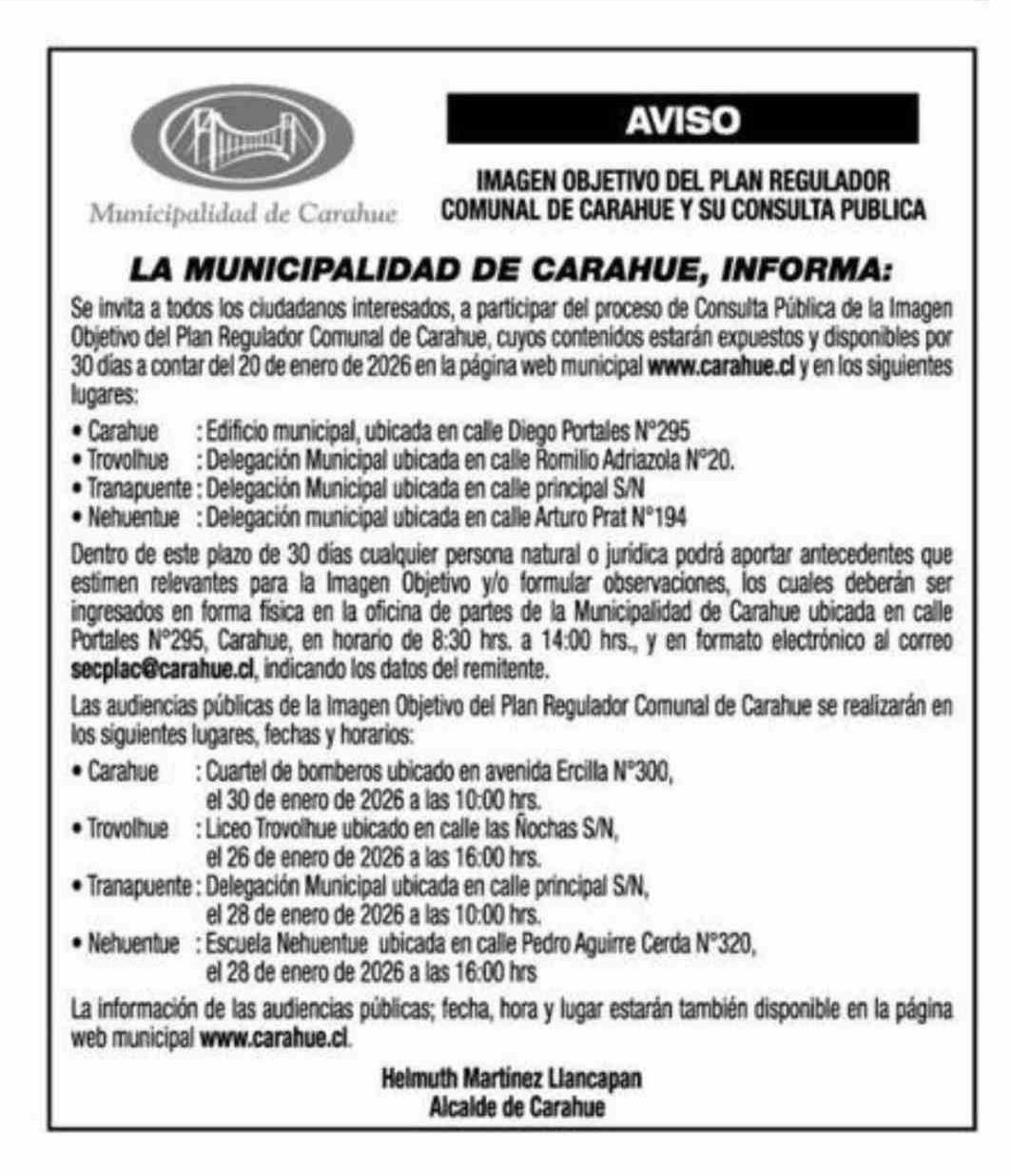 Municipalidad de Carahue

AVISO

IMAGEN OBJETIVO DEL PLAN REGULADOR COMUNAL DE CARAHUE Y SU CONSULTA PUBLICA

LA MUNICIPALIDAD DE CARAHUE, INFORMA:

Se invita a todos los ciudadanos interesados, a participar del proceso de Consulta Pública de la Imagen Objetivo del Plan Regulador Comunal de Carahue, cuyos contenidos estarán expuestos y disponibles por 30 días a contar del 20 de enero de 2026 en la página web municipal www.carahue.cl y en los siguientes lugares:

• Carahue : Edificio municipal, ubicada en calle Diego Portales N°295
• Trovolhue : Delegación Municipal ubicada en calle Romilio Adriazola N°20.
• Tranapuente : Delegación Municipal ubicada en calle principal S/N
• Nehuentue : Delegación municipal ubicada en calle Arturo Prat N°194

Dentro de este plazo de 30 días cualquier persona natural o jurídica podrá aportar antecedentes que estimen relevantes para la Imagen Objetivo y/o formular observaciones, los cuales deberán ser ingresados en forma física en la oficina de partes de la Municipalidad de Carahue ubicada en calle Portales N°295, Carahue, en horario de 8:30 hrs. a 14:00 hrs., y en formato electrónico al correo secplac@carahue.cl, indicando los datos del remitente.

Las audiencias públicas de la Imagen Objetivo del Plan Regulador Comunal de Carahue se realizarán en los siguientes lugares, fechas y horarios:

• Carahue : Cuartel de bomberos ubicado en avenida Ercilla N°300, el 30 de enero de 2026 a las 10:00 hrs.
• Trovolhue : Liceo Trovolhue ubicado en calle las Ñochas S/N, el 26 de enero de 2026 a las 16:00 hrs.
• Tranapuente : Delegación Municipal ubicada en calle principal S/N, el 28 de enero de 2026 a las 10:00 hrs.
• Nehuentue : Escuela Nehuentue ubicada en calle Pedro Aguirre Cerda N°320, el 28 de enero de 2026 a las 16:00 hrs

La información de las audiencias públicas; fecha, hora y lugar estarán también disponible en la página web municipal www.carahue.cl.

Helmuth Martínez Llancapan
Alcalde de Carahue